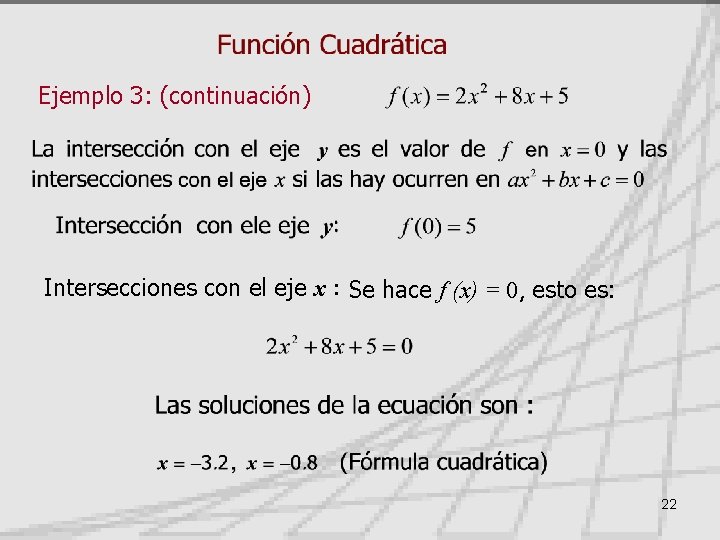 Función Cuadrática

Ejemplo 3: (continuación) $f(x) = 2x^2 + 8x + 5$

La intersección con el eje $y$ es el valor de $f$ en $x = 0$ y las intersecciones con el eje $x$ si las hay ocurren en $ax^2 + bx + c = 0$

Intersección con ele eje $y$: $f(0) = 5$

Intersecciones con el eje $x$ : Se hace $f(x) = 0$, esto es:

$2x^2 + 8x + 5 = 0$

Las soluciones de la ecuación son :

$x = -3.2$, $x = -0.8$ (Fórmula cuadrática)

22